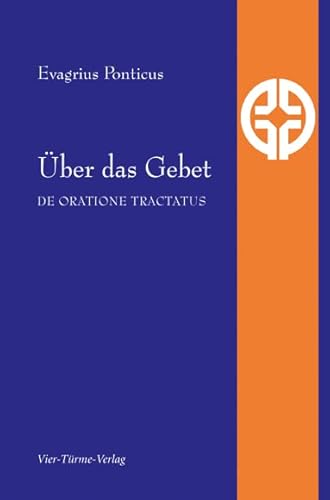 Evagrius Ponticus

Über das Gebet

DE ORATIONE TRACTATUS

Vier-Türme-Verlag